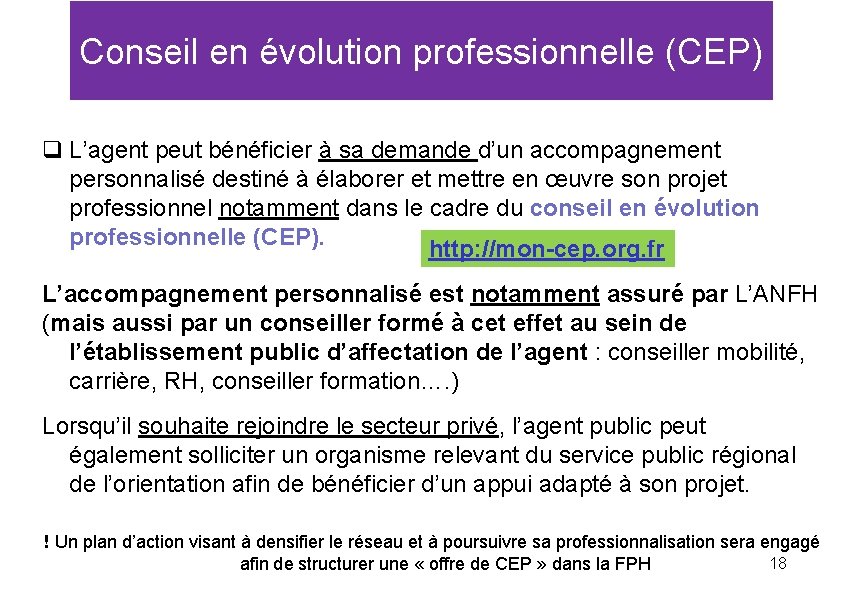 Conseil en évolution professionnelle (CEP)

❑ L'agent peut bénéficier à sa demande d'un accompagnement personnalisé destiné à élaborer et mettre en œuvre son projet professionnel notamment dans le cadre du conseil en évolution professionnelle (CEP).

http://mon-cep.org.fr

L'accompagnement personnalisé est notamment assuré par L'ANFH (mais aussi par un conseiller formé à cet effet au sein de l'établissement public d'affectation de l'agent : conseiller mobilité, carrière, RH, conseiller formation….)

Lorsqu'il souhaite rejoindre le secteur privé, l'agent public peut également solliciter un organisme relevant du service public régional de l'orientation afin de bénéficier d'un appui adapté à son projet.

! Un plan d'action visant à densifier le réseau et à poursuivre sa professionnalisation sera engagé afin de structurer une « offre de CEP » dans la FPH

18